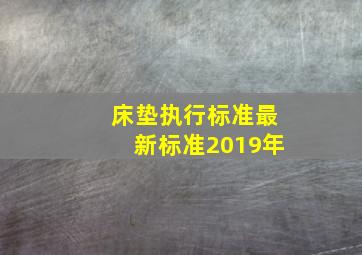 床垫执行标准最新标准2019年